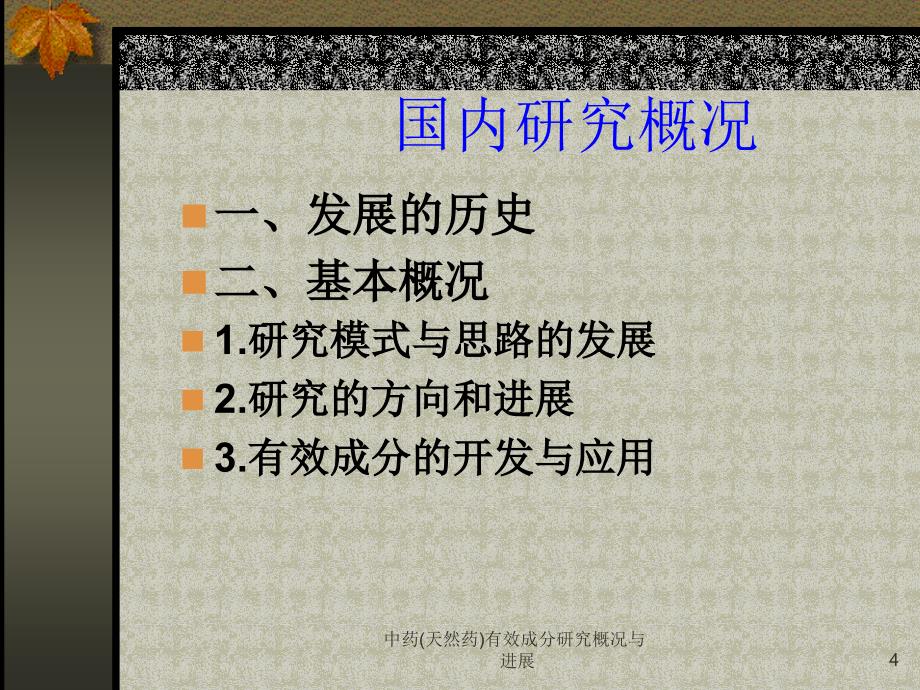 国内研究概况

一、发展的历史
二、基本概况
1.研究模式与思路的发展
2.研究的方向和进展
3.有效成分的开发与应用

中药(天然药)有效成分研究概况与进展

4